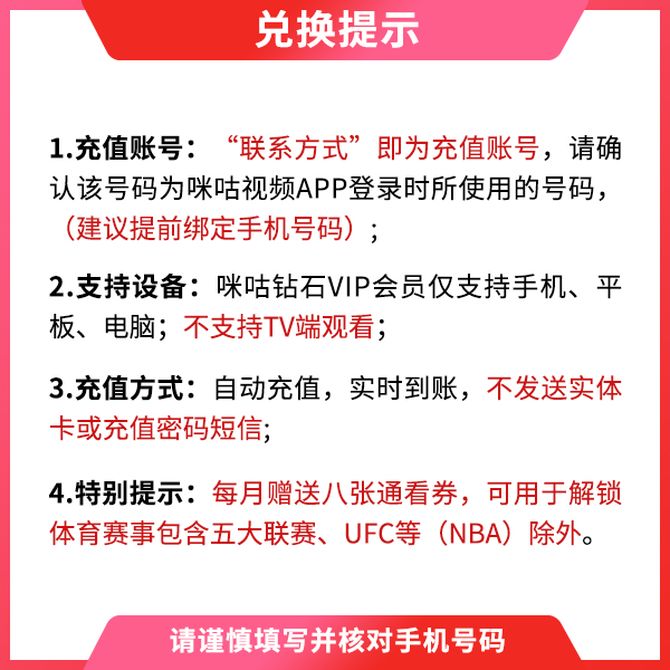 兑换提示

1.充值账号：“联系方式”即为充值账号，请确认该号码为咪咕视频APP登录时所使用的号码，（建议提前绑定手机号码）；

2.支持设备：咪咕钻石VIP会员仅支持手机、平板、电脑；不支持TV端观看；

3.充值方式：自动充值，实时到账，不发送实体卡或充值密码短信；

4.特别提示：每月赠送八张通看券，可用于解锁体育赛事包含五大联赛、UFC等（NBA）除外。

请谨慎填写并核对手机号码